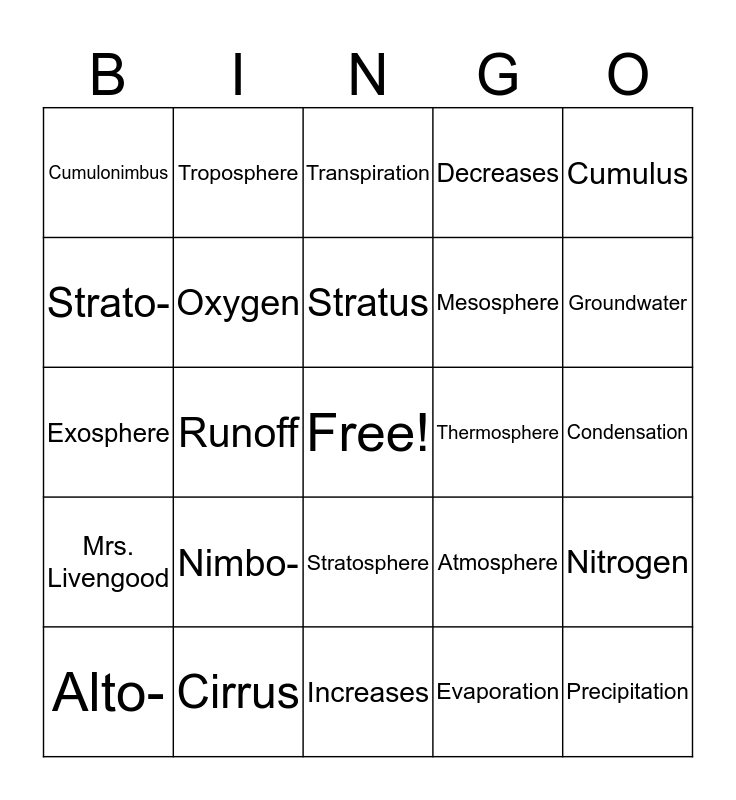 | B | I | N | G | O |
|---|---|---|---|---|
| Cumulonimbus | Troposphere | Transpiration | Decreases | Cumulus |
| Strato- | Oxygen | Stratus | Mesosphere | Groundwater |
| Exosphere | Runoff | Free! | Thermosphere | Condensation |
| Mrs. Livengood | Nimbo- | Stratosphere | Atmosphere | Nitrogen |
| Alto- | Cirrus | Increases | Evaporation | Precipitation |